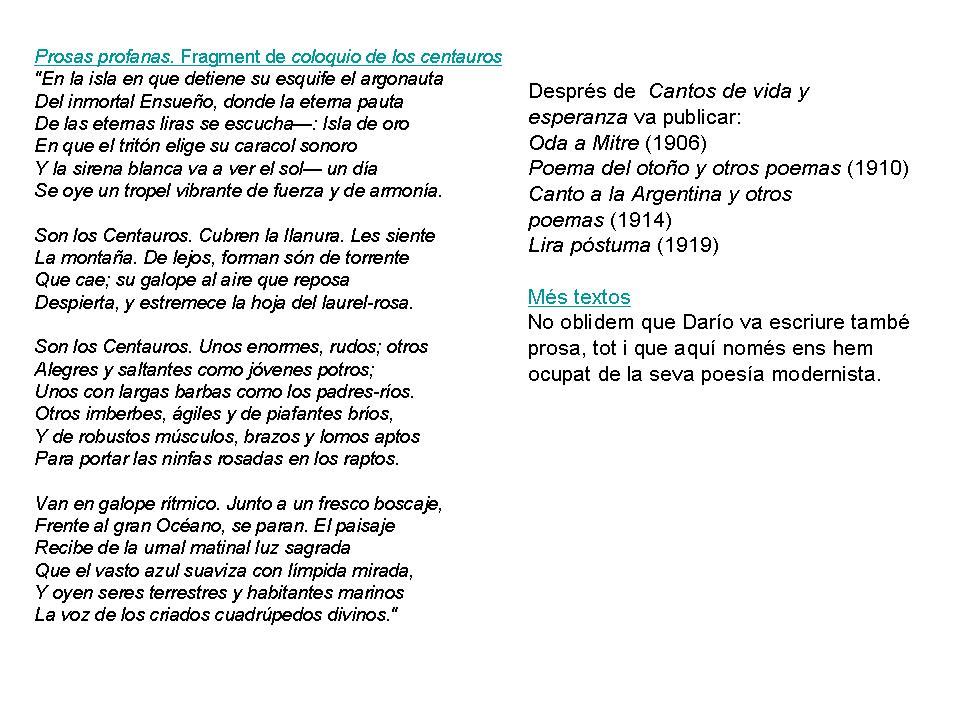 Prosas profanas. Fragment de coloquio de los centauros
"En la isla en que detiene su esquife el argonauta
Del inmortal Ensueño, donde la eterna pauta
De las eternas liras se escucha—: Isla de oro
En que el tritón elige su caracol sonoro
Y la sirena blanca va a ver el sol— un día
Se oye un tropel vibrante de fuerza y de armonía.

Son los Centauros. Cubren la llanura. Les siente
La montaña. De lejos, forman són de torrente
Que cae; su galope al aire que reposa
Despierta, y estremece la hoja del laurel-rosa.

Son los Centauros. Unos enormes, rudos; otros
Alegres y saltantes como jóvenes potros;
Unos con largas barbas como los padres-ríos.
Otros imberbes, ágiles y de piafantes bríos,
Y de robustos músculos, brazos y lomos aptos
Para portar las ninfas rosadas en los raptos.

Van en galope rítmico. Junto a un fresco boscaje,
Frente al gran Océano, se paran. El paisaje
Recibe de la urnal matinal luz sagrada
Que el vasto azul suaviza con límpida mirada,
Y oyen seres terrestres y habitantes marinos
La voz de los criados cuadrúpedos divinos."

Després de Cantos de vida y esperanza va publicar:
Oda a Mitre (1906)
Poema del otoño y otros poemas (1910)
Canto a la Argentina y otros poemas (1914)
Lira póstuma (1919)

Més textos
No oblidem que Darío va escriure també prosa, tot i que aquí només ens hem ocupat de la seva poesía modernista.